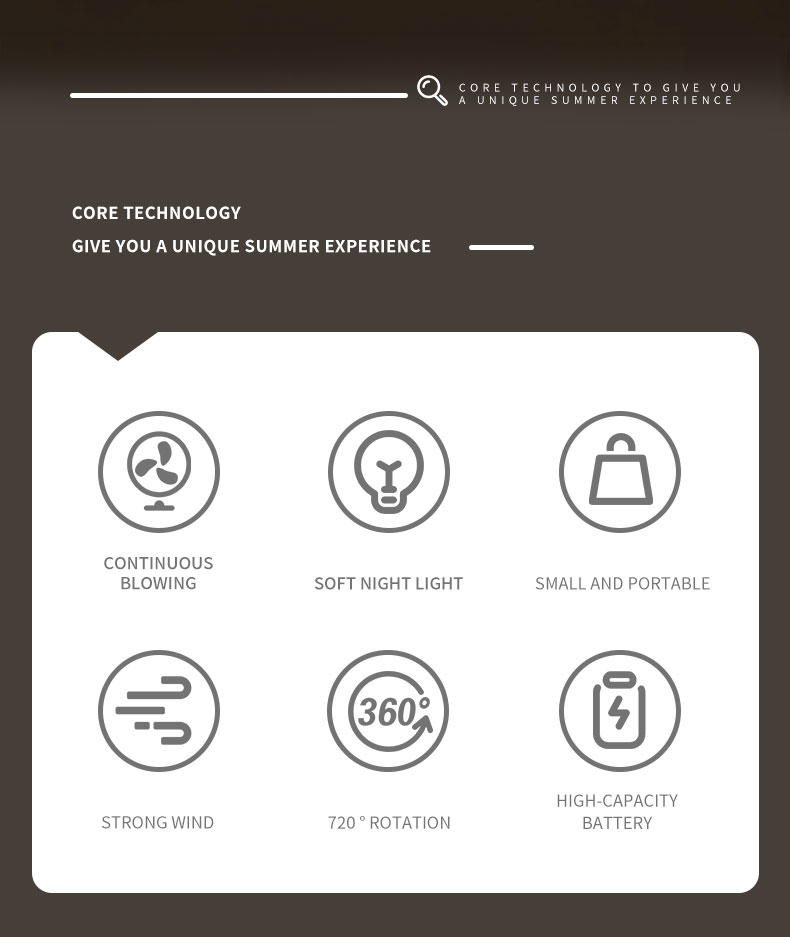 CORE TECHNOLOGY TO GIVE YOU
A UNIQUE SUMMER EXPERIENCE

CORE TECHNOLOGY
GIVE YOU A UNIQUE SUMMER EXPERIENCE

CONTINUOUS BLOWING

SOFT NIGHT LIGHT

SMALL AND PORTABLE

STRONG WIND

360°

720 ° ROTATION

HIGH-CAPACITY BATTERY